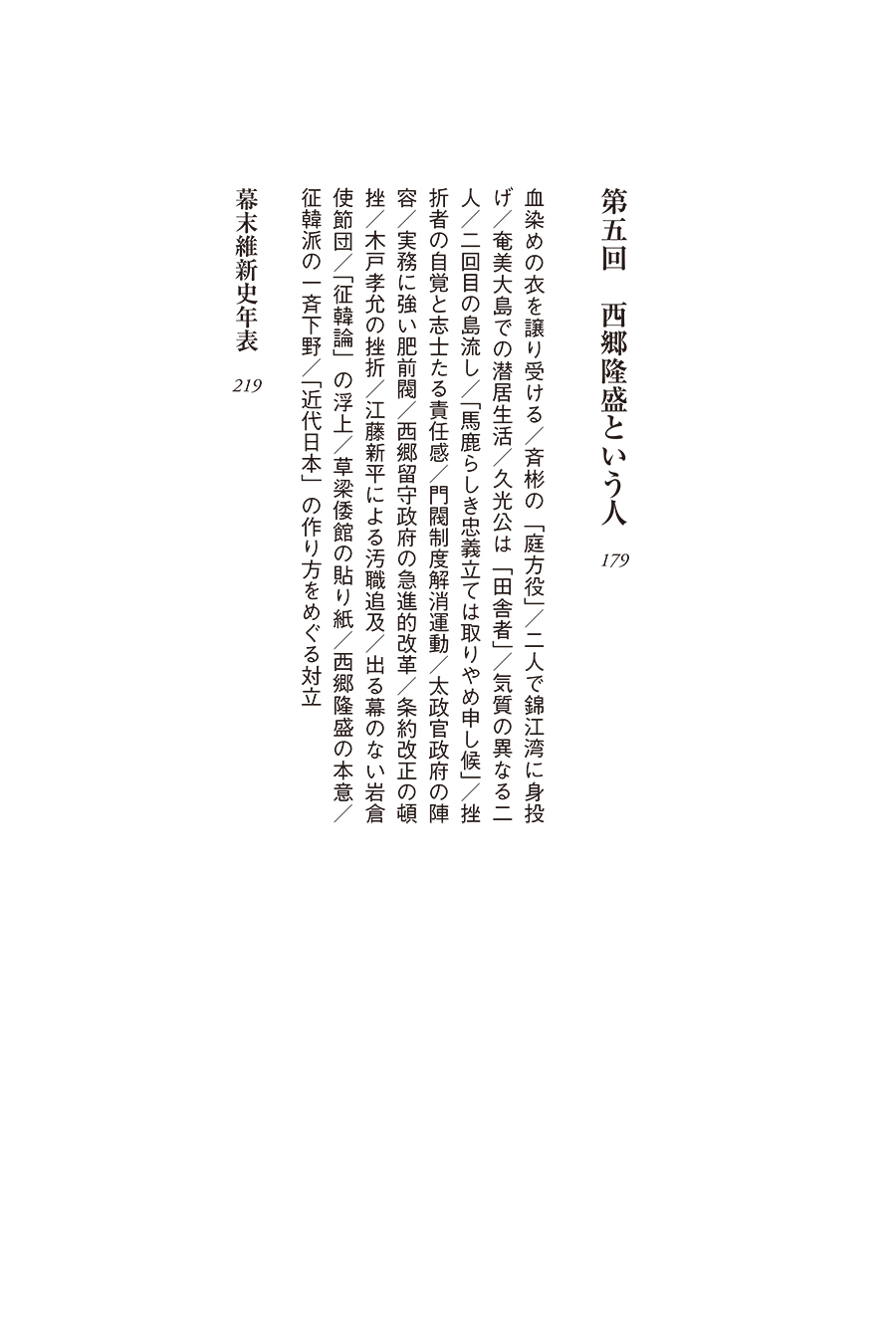 第五回　西郷隆盛という人　179

血染めの衣を譲り受ける／斉彬の「庭方役」／二人で錦江湾に身投げ／奄美大島での潜居生活／久光公は「田舎者」／気質の異なる二人／二回目の島流し／「馬鹿らしき忠義立ては取りやめ申し候」／挫折者の自覚と志士たる責任感／門閥制度解消運動／太政官政府の陣容／実務に強い肥前閥／西郷留守政府の急進的改革／条約改正の頓挫／木戸孝允の挫折／江藤新平による汚職追及／出る幕のない岩倉使節団／「征韓論」の浮上／草梁倭館の貼り紙／西郷隆盛の本意／征韓派の一斉下野／「近代日本」の作り方をめぐる対立

幕末維新史年表　219